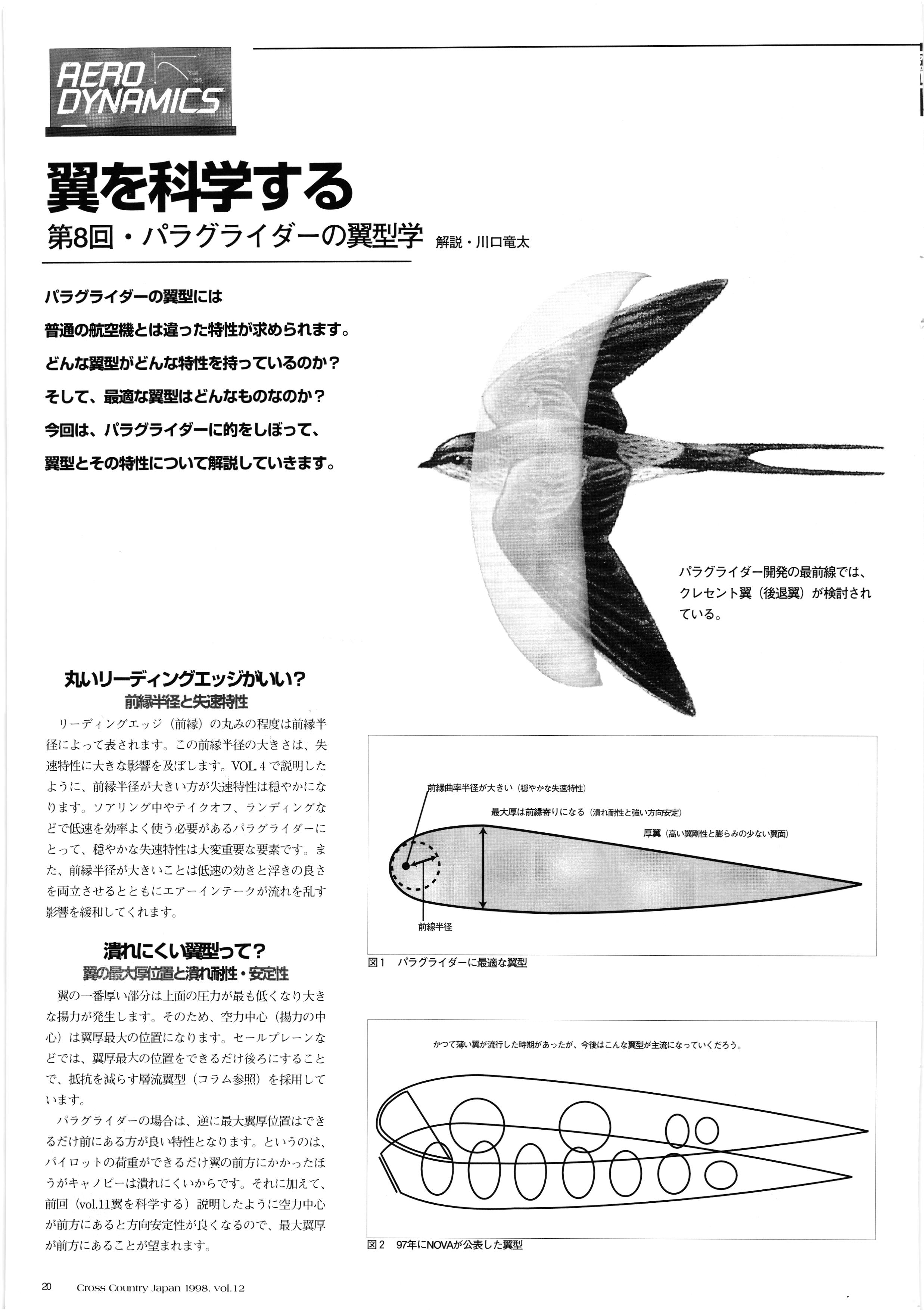 AERO DYNAMICS

翼を科学する
第8回・パラグライダーの翼型学 解説・川口竜太

パラグライダーの翼型には
普通の航空機とは違った特性が求められます。
どんな翼型がどんな特性を持っているのか？
そして、最適な翼型はどんなものなのか？
今回は、パラグライダーに的をしぼって、
翼型とその特性について解説していきます。

パラグライダー開発の最前線では、クレセント翼（後退翼）が検討されている。

丸いリーディングエッジがいい？
前縁半径と失速特性

リーディングエッジ（前縁）の丸みの程度は前縁半径によって表されます。この前縁半径の大きさは、失速特性に大きな影響を及ぼします。VOL.4で説明したように、前縁半径が大きい方が失速特性は穏やかになります。ソアリング中やテイクオフ、ランディングなどで低速を効率よく使う必要があるパラグライダーにとって、穏やかな失速特性は大変重要な要素です。また、前縁半径が大きいことは低速の効きと浮きの良さを両立させるとともにエアーインテークが流れを乱す影響を緩和してくれます。

潰れにくい翼型って？
翼の最大厚位置と潰れ耐性・安定性

翼の一番厚い部分は上面の圧力が最も低くなり大きな揚力が発生します。そのため、空力中心（揚力の中心）は翼厚最大の位置になります。セールプレーンなどでは、翼厚最大の位置をできるだけ後ろにすることで、抵抗を減らす層流翼型（コラム参照）を採用しています。

パラグライダーの場合は、逆に最大翼厚位置はできるだけ前にある方が良い特性となります。というのは、パイロットの荷重ができるだけ翼の前方にかかったほうがキャノピーは潰れにくいからです。それに加えて、前回（vol.11翼を科学する）説明したように空力中心が前方にあると方向安定性が良くなるので、最大翼厚が前方にあることが望まれます。

前縁曲率半径が大きい（穏やかな失速特性）
最大厚は前縁寄りになる（潰れ耐性と強い方向安定）
厚翼（高い翼剛性と膨らみの少ない翼面）
前縁半径
図1 パラグライダーに最適な翼型

かつて薄い翼が流行した時期があったが、今後はこんな翼型が主流になっていくだろう。
図2 97年にNOVAが公表した翼型

20 Cross Country Japan 1998. vol.12